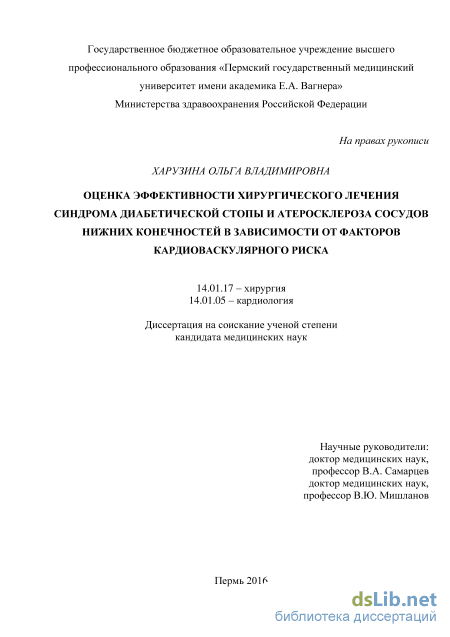 Государственное бюджетное образовательное учреждение высшего профессионального образования «Пермский государственный медицинский университет имени академика Е.А. Вагнера»
Министерства здравоохранения Российской Федерации

На правах рукописи

ХАРУЗИНА ОЛЬГА ВЛАДИМИРОВНА

ОЦЕНКА ЭФФЕКТИВНОСТИ ХИРУРГИЧЕСКОГО ЛЕЧЕНИЯ СИНДРОМА ДИАБЕТИЧЕСКОЙ СТОПЫ И АТЕРОСКЛЕРОЗА СОСУДОВ НИЖНИХ КОНЕЧНОСТЕЙ В ЗАВИСИМОСТИ ОТ ФАКТОРОВ КАРДИОВАСКУЛЯРНОГО РИСКА

14.01.17 – хирургия
14.01.05 – кардиология

Диссертация на соискание ученой степени
кандидата медицинских наук

Научные руководители:
доктор медицинских наук,
профессор В.А. Самарцев
доктор медицинских наук,
профессор В.Ю. Мишланов

Пермь 2016

dsLib.net
библиотека диссертаций